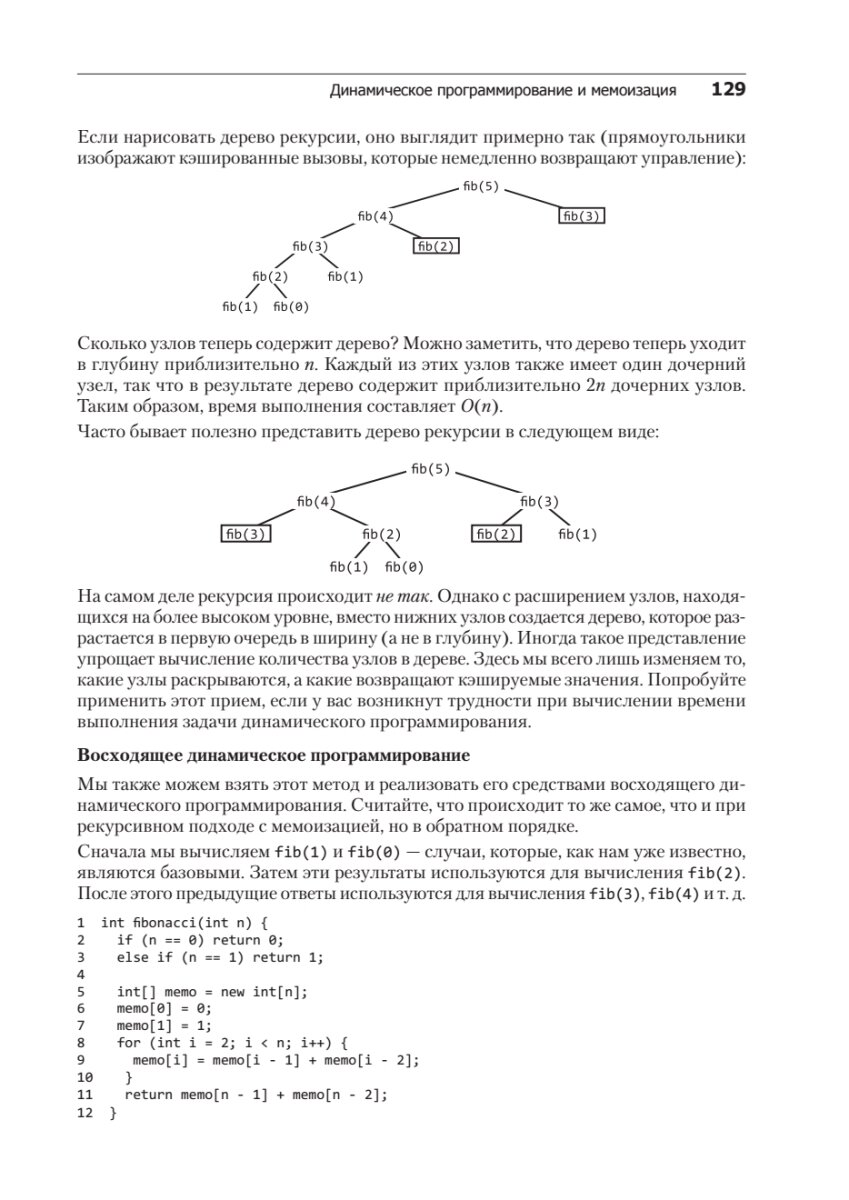 Динамическое программирование и мемоизация 129

Если нарисовать дерево рекурсии, оно выглядит примерно так (прямоугольники изображают кэшированные вызовы, которые немедленно возвращают управление):

fib(5)
fib(4) fib(3)
fib(3) fib(2)
fib(2) fib(1)
fib(1) fib(0)

Сколько узлов теперь содержит дерево? Можно заметить, что дерево теперь уходит в глубину приблизительно $n$. Каждый из этих узлов также имеет один дочерний узел, так что в результате дерево содержит приблизительно $2n$ дочерних узлов. Таким образом, время выполнения составляет $O(n)$.

Часто бывает полезно представить дерево рекурсии в следующем виде:

fib(5)
fib(4) fib(3)
fib(3) fib(2) fib(2) fib(1)
fib(1) fib(0)

На самом деле рекурсия происходит не так. Однако с расширением узлов, находящихся на более высоком уровне, вместо нижних узлов создается дерево, которое разрастается в первую очередь в ширину (а не в глубину). Иногда такое представление упрощает вычисление количества узлов в дереве. Здесь мы всего лишь изменяем то, какие узлы раскрываются, а какие возвращают кэшируемые значения. Попробуйте применить этот прием, если у вас возникнут трудности при вычислении времени выполнения задачи динамического программирования.

Восходящее динамическое программирование

Мы также можем взять этот метод и реализовать его средствами восходящего динамического программирования. Считайте, что происходит то же самое, что и при рекурсивном подходе с мемоизацией, но в обратном порядке.

Сначала мы вычисляем fib(1) и fib(0) — случаи, которые, как нам уже известно, являются базовыми. Затем эти результаты используются для вычисления fib(2). После этого предыдущие ответы используются для вычисления fib(3), fib(4) и т. д.

1 int fibonacci(int n) {
2   if (n == 0) return 0;
3   else if (n == 1) return 1;
4
5   int[] memo = new int[n];
6   memo[0] = 0;
7   memo[1] = 1;
8   for (int i = 2; i < n; i++) {
9     memo[i] = memo[i - 1] + memo[i - 2];
10   }
11   return memo[n - 1] + memo[n - 2];
12 }